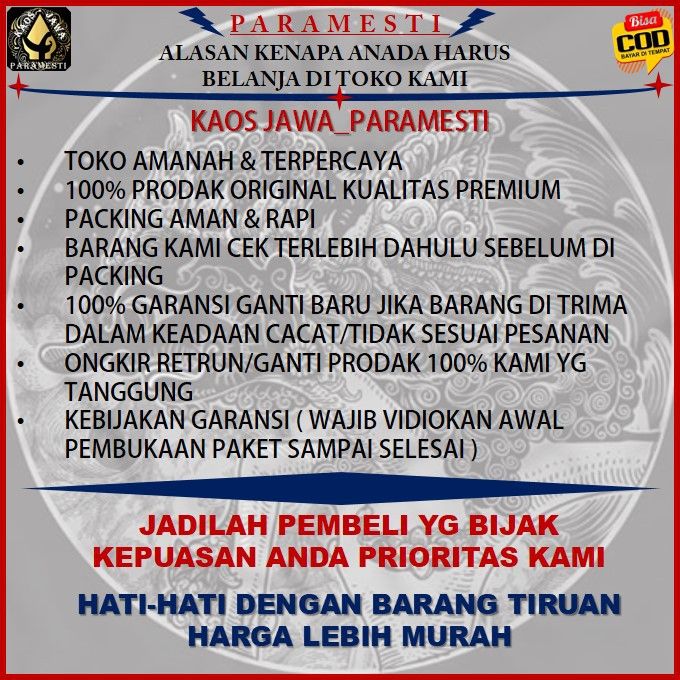 KAOS JAWA
PARAMESTI

PARAMESTI

ALASAN KENAPA ANADA HARUS BELANJA DI TOKO KAMI

Bisa
COD
BAYAR DI TEMPAT

KAOS JAWA_PARAMESTI

• TOKO AMANAH & TERPERCAYA
• 100% PRODAK ORIGINAL KUALITAS PREMIUM
• PACKING AMAN & RAPI
• BARANG KAMI CEK TERLEBIH DAHULU SEBELUM DI PACKING
• 100% GARANSI GANTI BARU JIKA BARANG DI TRIMA DALAM KEADAAN CACAT/TIDAK SESUAI PESANAN
• ONGKIR RETRUN/GANTI PRODAK 100% KAMI YG TANGGUNG
• KEBIJAKAN GARANSI ( WAJIB VIDIOKAN AWAL PEMBUKAAN PAKET SAMPAI SELESAI )

JADILAH PEMBELI YG BIJAK
KEPUASAN ANDA PRIORITAS KAMI

HATI-HATI DENGAN BARANG TIRUAN
HARGA LEBIH MURAH